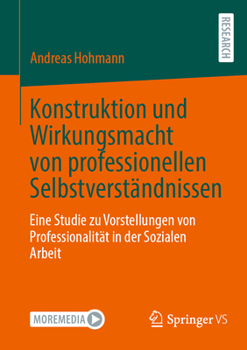 RESEARCH

Andreas Hohmann

Konstruktion und Wirkungsmacht von professionellen Selbstverständnissen

Eine Studie zu Vorstellungen von Professionalität in der Sozialen Arbeit

MOREMEDIA

Springer VS